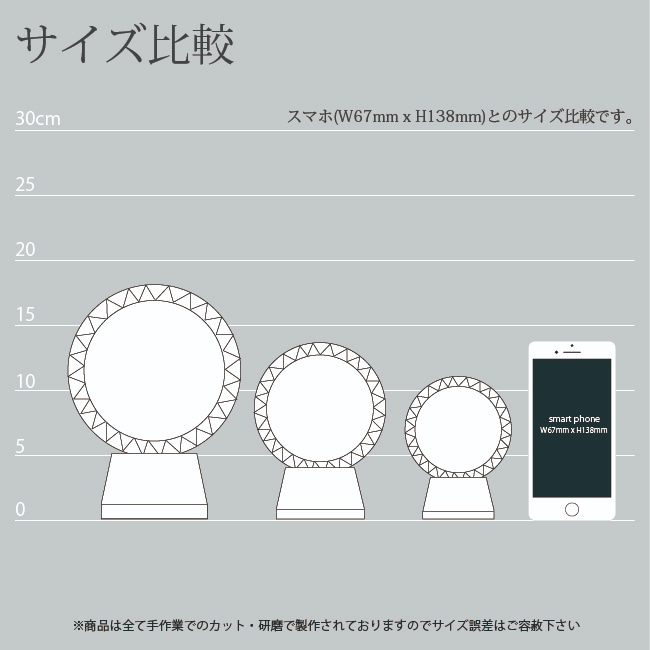 サイズ比較

スマホ(W67mm x H138mm)とのサイズ比較です。

30cm

25

20

15

10

5

0

smart phone
W67mm x H138mm

※商品は全て手作業でのカット・研磨で製作されておりますのでサイズ誤差はご容赦下さい